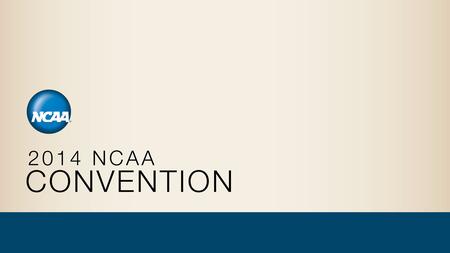 NCAA

2014 NCAA
CONVENTION